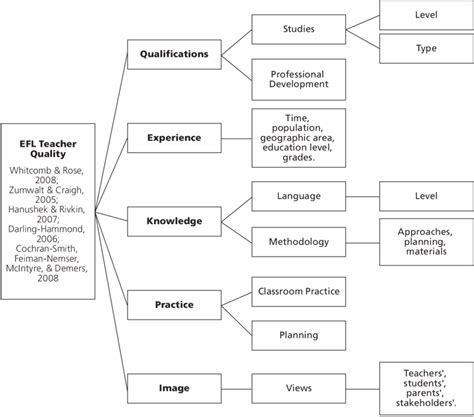 EFL Teacher Quality

Whitcomb & Rose, 2008; Zumwalt & Craigh, 2005; Hanushek & Rivkin, 2007; Darling-Hammond, 2006; Cochran-Smith, Feiman-Nemser, McIntyre, & Demers, 2008

Qualifications

Studies

Level

Type

Professional Development

Experience

Time, population, geographic area, education level, grades.

Knowledge

Language

Level

Methodology

Approaches, planning, materials

Practice

Classroom Practice

Planning

Image

Views

Teachers', students', parents', stakeholders'.